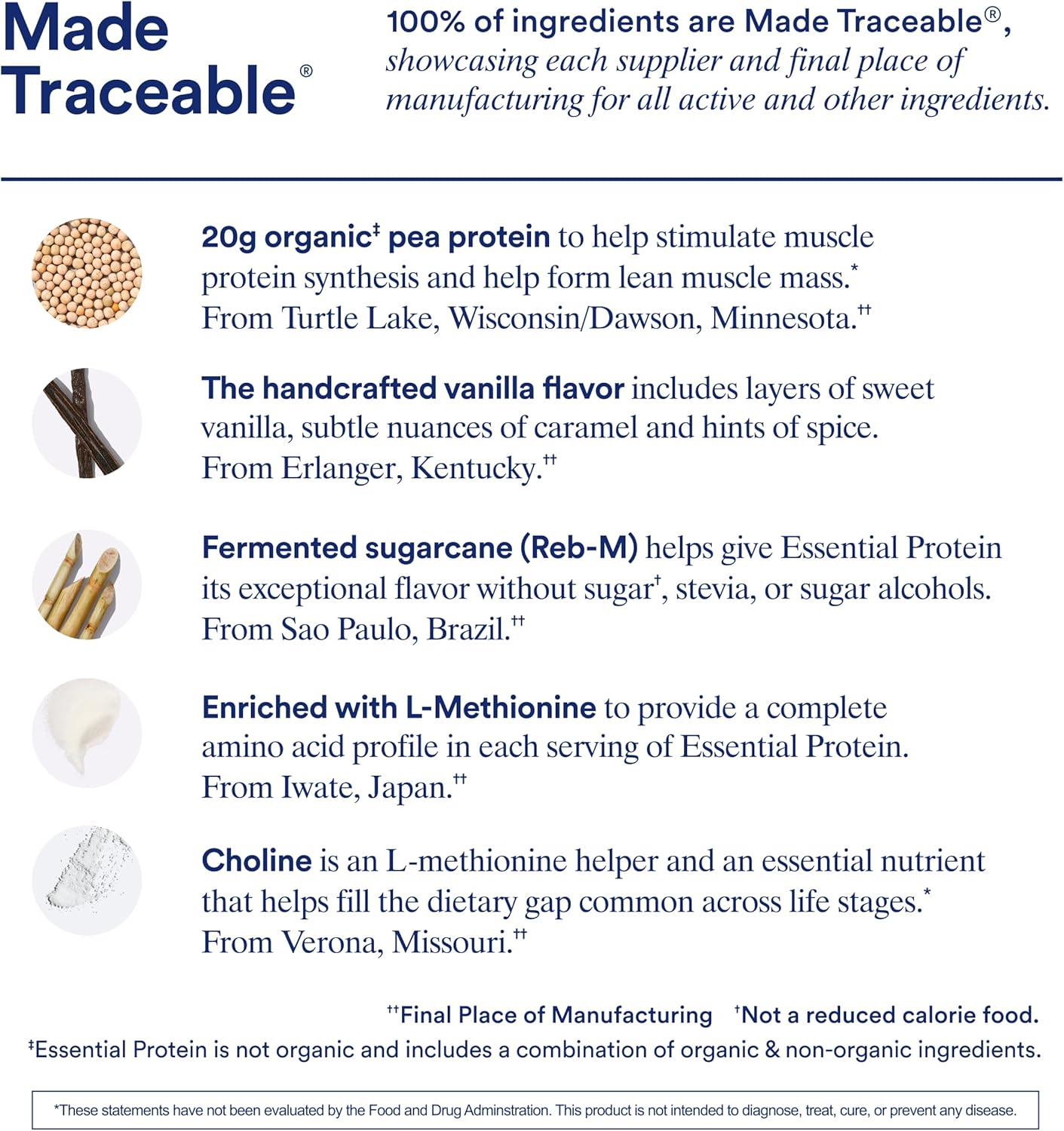 Made Traceable®

100% of ingredients are Made Traceable®, showcasing each supplier and final place of manufacturing for all active and other ingredients.

20g organic‡ pea protein to help stimulate muscle protein synthesis and help form lean muscle mass.* From Turtle Lake, Wisconsin/Dawson, Minnesota.††

The handcrafted vanilla flavor includes layers of sweet vanilla, subtle nuances of caramel and hints of spice. From Erlanger, Kentucky.††

Fermented sugarcane (Reb-M) helps give Essential Protein its exceptional flavor without sugar†, stevia, or sugar alcohols. From Sao Paulo, Brazil.††

Enriched with L-Methionine to provide a complete amino acid profile in each serving of Essential Protein. From Iwate, Japan.††

Choline is an L-methionine helper and an essential nutrient that helps fill the dietary gap common across life stages.* From Verona, Missouri.††

††Final Place of Manufacturing †Not a reduced calorie food.

‡Essential Protein is not organic and includes a combination of organic & non-organic ingredients.

*These statements have not been evaluated by the Food and Drug Adminstration. This product is not intended to diagnose, treat, cure, or prevent any disease.